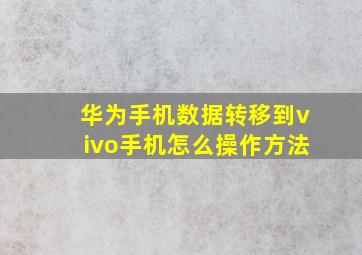 华为手机数据转移到vivo手机怎么操作方法